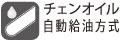 チェンオイル
自動給油方式